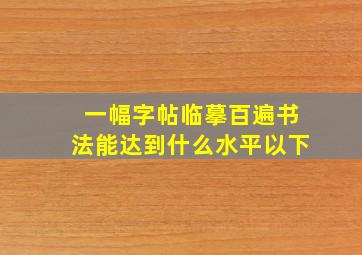 一幅字帖临摹百遍书法能达到什么水平以下